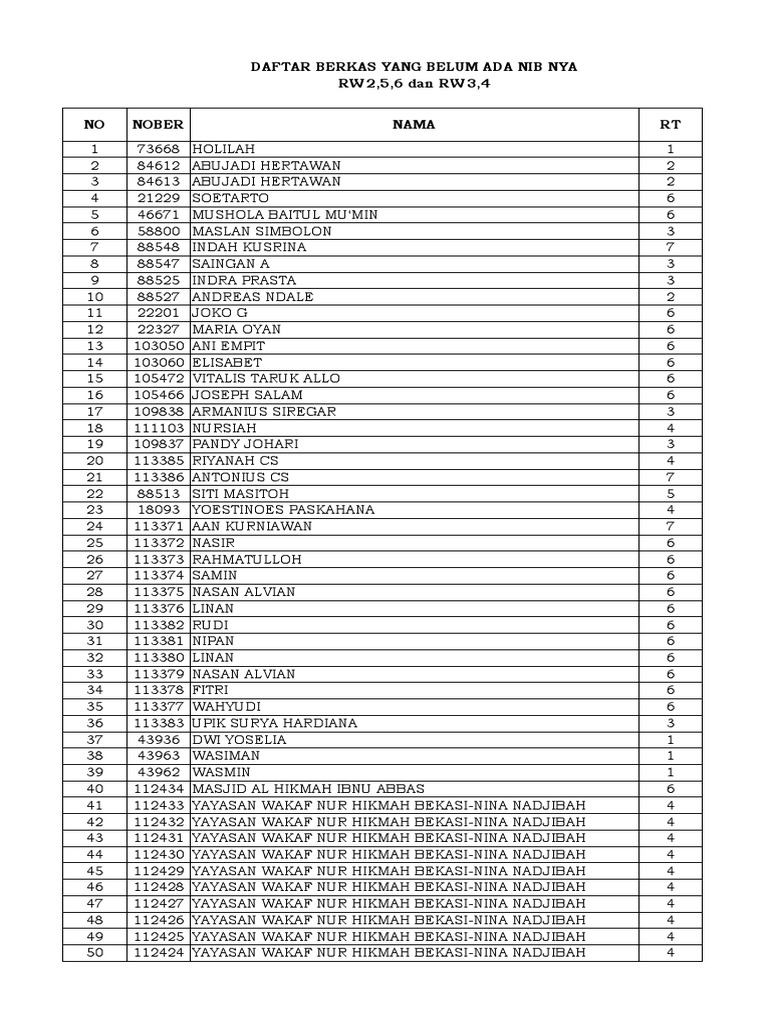 DAFTAR BERKAS YANG BELUM ADA NIB NYA
RW2,5,6 dan RW3,4

| NO | NOBER | NAMA | RT |
|---|---|---|---|
| 1 | 73668 | HOLILAH | 1 |
| 2 | 84612 | ABUJADI HERTAWAN | 2 |
| 3 | 84613 | ABUJADI HERTAWAN | 2 |
| 4 | 21229 | SOETARTO | 6 |
| 5 | 46671 | MUSHOLA BAITUL MU'MIN | 6 |
| 6 | 58800 | MASLAN SIMBOLON | 3 |
| 7 | 88548 | INDAH KUSRINA | 7 |
| 8 | 88547 | SAINGAN A | 3 |
| 9 | 88525 | INDRA PRASTA | 3 |
| 10 | 88527 | ANDREAS NDALE | 2 |
| 11 | 22201 | JOKO G | 6 |
| 12 | 22327 | MARIA OYAN | 6 |
| 13 | 103050 | ANI EMPIT | 6 |
| 14 | 103060 | ELISABET | 6 |
| 15 | 105472 | VITALIS TARUK ALLO | 6 |
| 16 | 105466 | JOSEPH SALAM | 6 |
| 17 | 109838 | ARMANIUS SIREGAR | 3 |
| 18 | 111103 | NURSIAH | 4 |
| 19 | 109837 | PANDY JOHARI | 3 |
| 20 | 113385 | RIYANAH CS | 4 |
| 21 | 113386 | ANTONIUS CS | 7 |
| 22 | 88513 | SITI MASITOH | 5 |
| 23 | 18093 | YOESTINOES PASKAHANA | 4 |
| 24 | 113371 | AAN KURNIAWAN | 7 |
| 25 | 113372 | NASIR | 6 |
| 26 | 113373 | RAHMATULLOH | 6 |
| 27 | 113374 | SAMIN | 6 |
| 28 | 113375 | NASAN ALVIAN | 6 |
| 29 | 113376 | LINAN | 6 |
| 30 | 113382 | RUDI | 6 |
| 31 | 113381 | NIPAN | 6 |
| 32 | 113380 | LINAN | 6 |
| 33 | 113379 | NASAN ALVIAN | 6 |
| 34 | 113378 | FITRI | 6 |
| 35 | 113377 | WAHYUDI | 6 |
| 36 | 113383 | UPIK SURYA HARDIANA | 3 |
| 37 | 43936 | DWI YOSELIA | 1 |
| 38 | 43963 | WASIMAN | 1 |
| 39 | 43962 | WASMIN | 1 |
| 40 | 112434 | MASJID AL HIKMAH IBNU ABBAS | 6 |
| 41 | 112433 | YAYASAN WAKAF NUR HIKMAH BEKASI-NINA NADJIBAH | 4 |
| 42 | 112432 | YAYASAN WAKAF NUR HIKMAH BEKASI-NINA NADJIBAH | 4 |
| 43 | 112431 | YAYASAN WAKAF NUR HIKMAH BEKASI-NINA NADJIBAH | 4 |
| 44 | 112430 | YAYASAN WAKAF NUR HIKMAH BEKASI-NINA NADJIBAH | 4 |
| 45 | 112429 | YAYASAN WAKAF NUR HIKMAH BEKASI-NINA NADJIBAH | 4 |
| 46 | 112428 | YAYASAN WAKAF NUR HIKMAH BEKASI-NINA NADJIBAH | 4 |
| 47 | 112427 | YAYASAN WAKAF NUR HIKMAH BEKASI-NINA NADJIBAH | 4 |
| 48 | 112426 | YAYASAN WAKAF NUR HIKMAH BEKASI-NINA NADJIBAH | 4 |
| 49 | 112425 | YAYASAN WAKAF NUR HIKMAH BEKASI-NINA NADJIBAH | 4 |
| 50 | 112424 | YAYASAN WAKAF NUR HIKMAH BEKASI-NINA NADJIBAH | 4 |